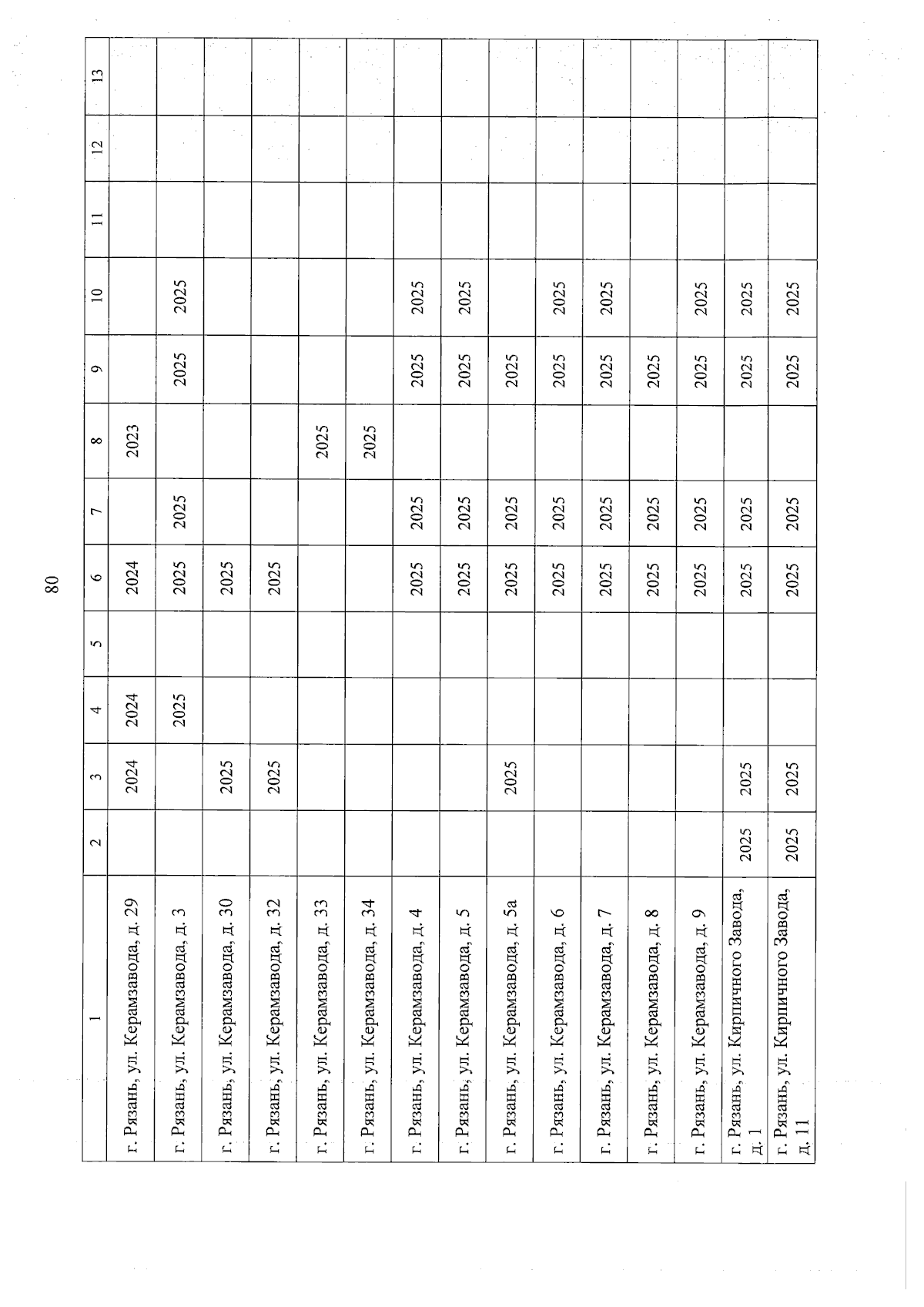 80

| 1 | 2 | 3 | 4 | 5 | 6 | 7 | 8 | 9 | 10 | 11 | 12 | 13 |
|---|---|---|---|---|---|---|---|---|---|---|---|---|
| г. Рязань, ул. Керамзавода, д. 29 | | 2024 | 2024 | | 2024 | | 2023 | | | | | |
| г. Рязань, ул. Керамзавода, д. 3 | | | 2025 | | 2025 | 2025 | | 2025 | 2025 | | | |
| г. Рязань, ул. Керамзавода, д. 30 | | 2025 | | | 2025 | | | | | | | |
| г. Рязань, ул. Керамзавода, д. 32 | | 2025 | | | 2025 | | | | | | | |
| г. Рязань, ул. Керамзавода, д. 33 | | | | | | | 2025 | | | | | |
| г. Рязань, ул. Керамзавода, д. 34 | | | | | | | 2025 | | | | | |
| г. Рязань, ул. Керамзавода, д. 4 | | | | | 2025 | 2025 | | 2025 | 2025 | | | |
| г. Рязань, ул. Керамзавода, д. 5 | | | | | 2025 | 2025 | | 2025 | 2025 | | | |
| г. Рязань, ул. Керамзавода, д. 5а | | 2025 | | | 2025 | 2025 | | 2025 | | | | |
| г. Рязань, ул. Керамзавода, д. 6 | | | | | 2025 | 2025 | | 2025 | 2025 | | | |
| г. Рязань, ул. Керамзавода, д. 7 | | | | | 2025 | 2025 | | 2025 | 2025 | | | |
| г. Рязань, ул. Керамзавода, д. 8 | | | | | 2025 | 2025 | | 2025 | | | | |
| г. Рязань, ул. Керамзавода, д. 9 | | | | | 2025 | 2025 | | 2025 | 2025 | | | |
| г. Рязань, ул. Кирпичного Завода, д. 1 | 2025 | 2025 | | | 2025 | 2025 | | 2025 | 2025 | | | |
| г. Рязань, ул. Кирпичного Завода, д. 11 | 2025 | 2025 | | | 2025 | 2025 | | 2025 | 2025 | | | |